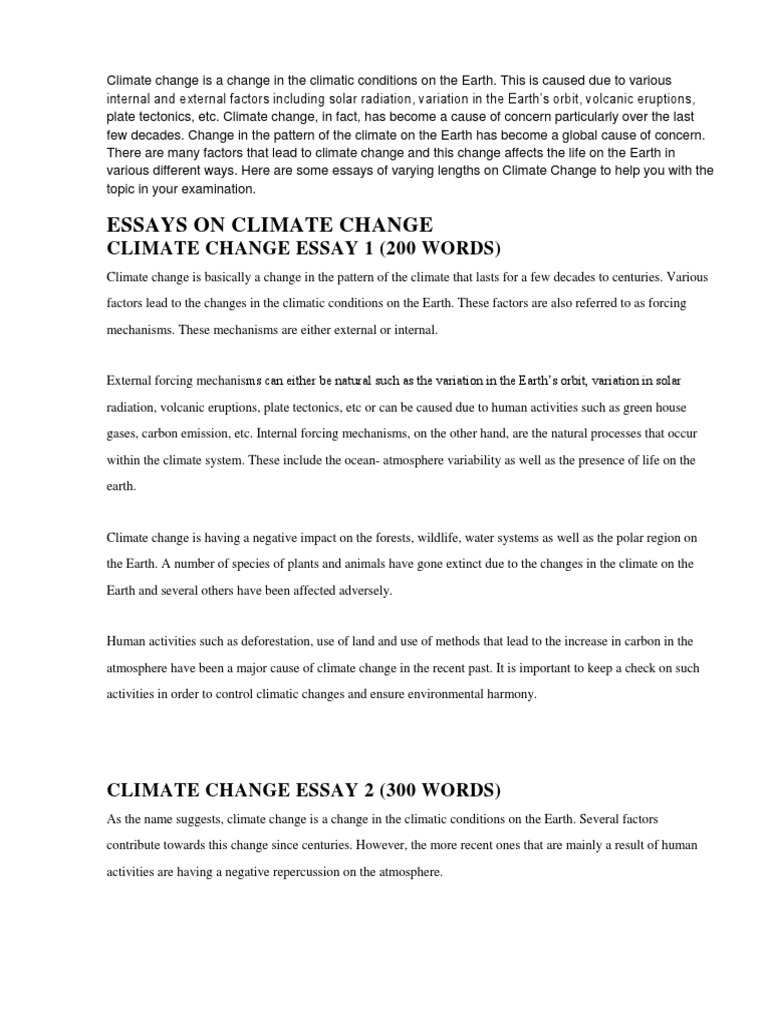 Climate change is a change in the climatic conditions on the Earth. This is caused due to various internal and external factors including solar radiation, variation in the Earth's orbit, volcanic eruptions, plate tectonics, etc. Climate change, in fact, has become a cause of concern particularly over the last few decades. Change in the pattern of the climate on the Earth has become a global cause of concern. There are many factors that lead to climate change and this change affects the life on the Earth in various different ways. Here are some essays of varying lengths on Climate Change to help you with the topic in your examination.

ESSAYS ON CLIMATE CHANGE

CLIMATE CHANGE ESSAY 1 (200 WORDS)

Climate change is basically a change in the pattern of the climate that lasts for a few decades to centuries. Various factors lead to the changes in the climatic conditions on the Earth. These factors are also referred to as forcing mechanisms. These mechanisms are either external or internal.

External forcing mechanisms can either be natural such as the variation in the Earth's orbit, variation in solar radiation, volcanic eruptions, plate tectonics, etc or can be caused due to human activities such as green house gases, carbon emission, etc. Internal forcing mechanisms, on the other hand, are the natural processes that occur within the climate system. These include the ocean- atmosphere variability as well as the presence of life on the earth.

Climate change is having a negative impact on the forests, wildlife, water systems as well as the polar region on the Earth. A number of species of plants and animals have gone extinct due to the changes in the climate on the Earth and several others have been affected adversely.

Human activities such as deforestation, use of land and use of methods that lead to the increase in carbon in the atmosphere have been a major cause of climate change in the recent past. It is important to keep a check on such activities in order to control climatic changes and ensure environmental harmony.

CLIMATE CHANGE ESSAY 2 (300 WORDS)

As the name suggests, climate change is a change in the climatic conditions on the Earth. Several factors contribute towards this change since centuries. However, the more recent ones that are mainly a result of human activities are having a negative repercussion on the atmosphere.